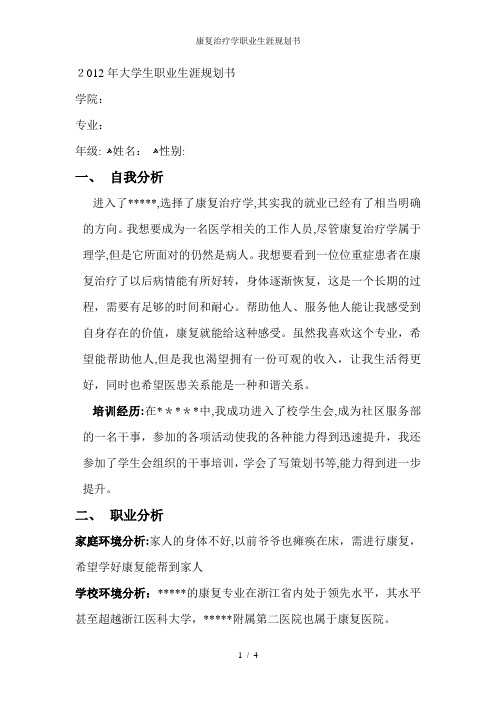 康复治疗学职业生涯规划书

2012年大学生职业生涯规划书

学院：

专业：

年级: ♣姓名： ♣性别:

一、 自我分析

进入了*****,选择了康复治疗学,其实我的就业已经有了相当明确的方向。我想要成为一名医学相关的工作人员,尽管康复治疗学属于理学,但是它所面对的仍然是病人。我想要看到一位位重症患者在康复治疗了以后病情能有所好转，身体逐渐恢复，这是一个长期的过程，需要有足够的时间和耐心。帮助他人、服务他人能让我感受到自身存在的价值，康复就能给这种感受。虽然我喜欢这个专业，希望能帮助他人,但是我也渴望拥有一份可观的收入，让我生活得更好，同时也希望医患关系能是一种和谐关系。

培训经历:在*****中,我成功进入了校学生会,成为社区服务部的一名干事，参加的各项活动使我的各种能力得到迅速提升，我还参加了学生会组织的干事培训，学会了写策划书等,能力得到进一步提升。

二、 职业分析

家庭环境分析:家人的身体不好,以前爷爷也瘫痪在床，需进行康复，希望学好康复能帮到家人

学校环境分析：*****的康复专业在浙江省内处于领先水平，其水平甚至超越浙江医科大学，*****附属第二医院也属于康复医院。

1 / 4